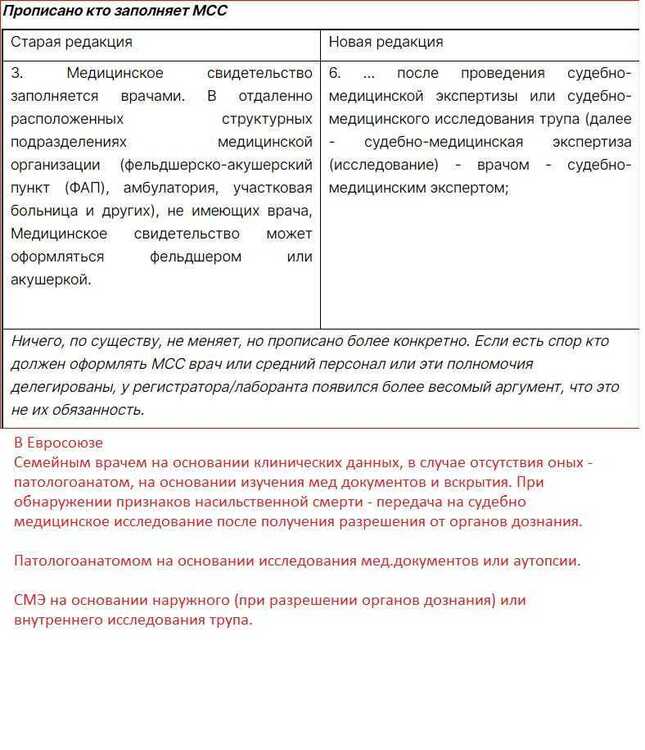 Прописано кто заполняет МСС

| Старая редакция | Новая редакция |
|---|---|
| 3. Медицинское свидетельство заполняется врачами. В отдаленно расположенных структурных подразделениях медицинской организации (фельдшерско-акушерский пункт (ФАП), амбулатория, участковая больница и других), не имеющих врача, Медицинское свидетельство может оформляться фельдшером или акушеркой. | 6. ... после проведения судебно-медицинской экспертизы или судебно-медицинского исследования трупа (далее - судебно-медицинская экспертиза (исследование) - врачом - судебно-медицинским экспертом; |

Ничего, по существу, не меняет, но прописано более конкретно. Если есть спор кто должен оформлять МСС врач или средний персонал или эти полномочия делегированы, у регистратора/лаборанта появился более весомый аргумент, что это не их обязанность.

В Евросоюзе
Семейным врачем на основании клинических данных, в случае отсутствия оных - патологоанатом, на основании изучения мед документов и вскрытия. При обнаружении признаков насильственной смерти - передача на судебно медицинское исследование после получения разрешения от органов дознания.

Патологоанатомом на основании исследования мед.документов или аутопсии.

СМЭ на основании наружного (при разрешении органов дознания) или внутреннего исследования трупа.